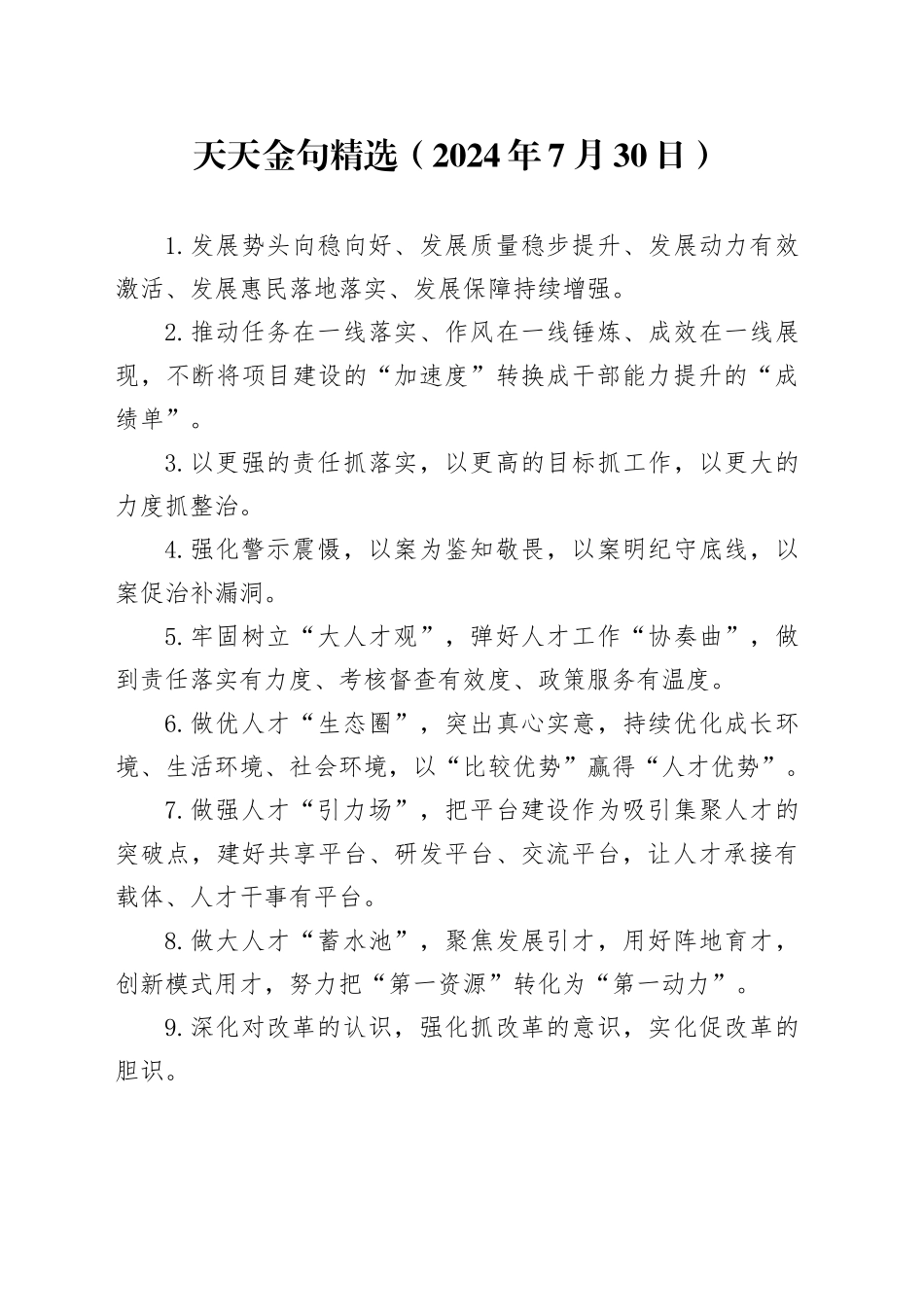 天天金句精选（2024年7月30日）

1.发展势头向稳向好、发展质量稳步提升、发展动力有效激活、发展惠民落地落实、发展保障持续增强。

2.推动任务在一线落实、作风在一线锤炼、成效在一线展现，不断将项目建设的“加速度”转换成干部能力提升的“成绩单”。

3.以更强的责任抓落实，以更高的目标抓工作，以更大的力度抓整治。

4.强化警示震慑，以案为鉴知敬畏，以案明纪守底线，以案促治补漏洞。

5.牢固树立“大人才观”，弹好人才工作“协奏曲”，做到责任落实有力度、考核督查有效度、政策服务有温度。

6.做优人才“生态圈”，突出真心实意，持续优化成长环境、生活环境、社会环境，以“比较优势”赢得“人才优势”。

7.做强人才“引力场”，把平台建设作为吸引集聚人才的突破点，建好共享平台、研发平台、交流平台，让人才承接有载体、人才干事有平台。

8.做大人才“蓄水池”，聚焦发展引才，用好阵地育才，创新模式用才，努力把“第一资源”转化为“第一动力”。

9.深化对改革的认识，强化抓改革的意识，实化促改革的胆识。